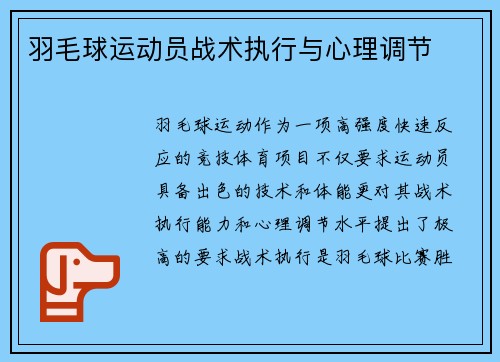 羽毛球运动员战术执行与心理调节

羽毛球运动作为一项高强度快速反应的竞技体育项目不仅要求运动员具备出色的技术和体能更对其战术执行能力和心理调节水平提出了极高的要求战术执行是羽毛球比赛胜